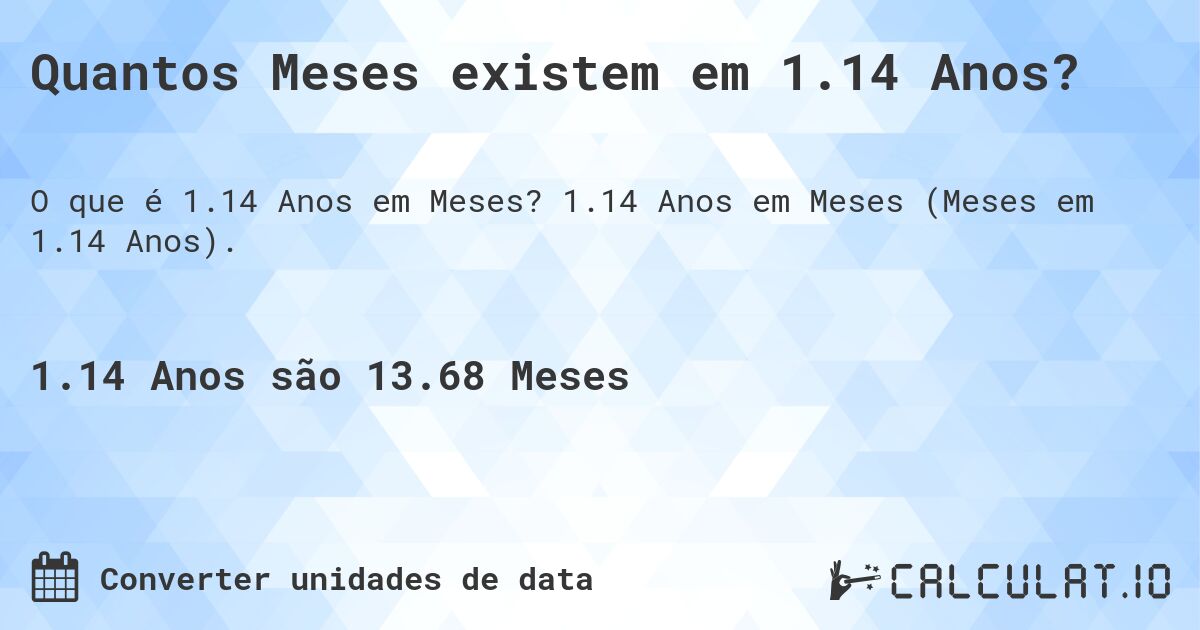 Quantos Meses existem em 1.14 Anos?

O que é 1.14 Anos em Meses? 1.14 Anos em Meses (Meses em 1.14 Anos).

1.14 Anos são 13.68 Meses

Converter unidades de data

CALCULAT.IO